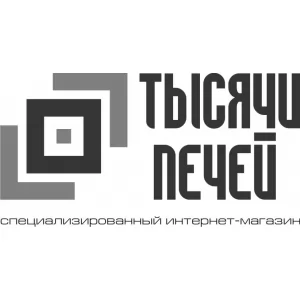 ТЫСЯЧИ
ПЕЧЕЙ

специализированный интернет-магазин